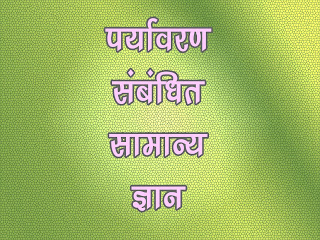 पर्यावरण
संबंधित
सामान्य
ज्ञान